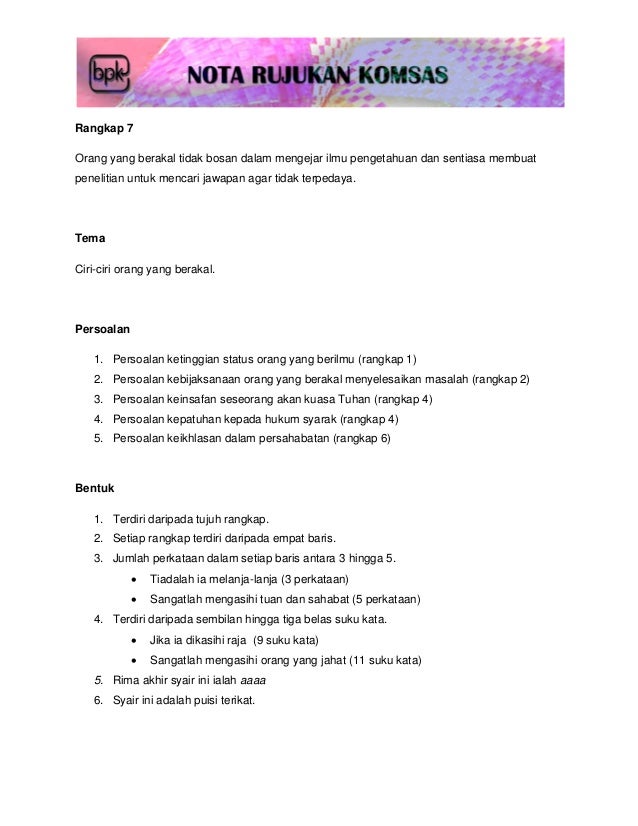 bpk NOTA RUJUKAN KOMSAS

Rangkap 7

Orang yang berakal tidak bosan dalam mengejar ilmu pengetahuan dan sentiasa membuat penelitian untuk mencari jawapan agar tidak terpedaya.

Tema

Ciri-ciri orang yang berakal.

Persoalan

1. Persoalan ketinggian status orang yang berilmu (rangkap 1)
2. Persoalan kebijaksanaan orang yang berakal menyelesaikan masalah (rangkap 2)
3. Persoalan keinsafan seseorang akan kuasa Tuhan (rangkap 4)
4. Persoalan kepatuhan kepada hukum syarak (rangkap 4)
5. Persoalan keikhlasan dalam persahabatan (rangkap 6)

Bentuk

1. Terdiri daripada tujuh rangkap.
2. Setiap rangkap terdiri daripada empat baris.
3. Jumlah perkataan dalam setiap baris antara 3 hingga 5.
 • Tiadalah ia melanja-lanja (3 perkataan)
 • Sangatlah mengasihi tuan dan sahabat (5 perkataan)
4. Terdiri daripada sembilan hingga tiga belas suku kata.
 • Jika ia dikasihi raja (9 suku kata)
 • Sangatlah mengasihi orang yang jahat (11 suku kata)
5. Rima akhir syair ini ialah aaaa
6. Syair ini adalah puisi terikat.